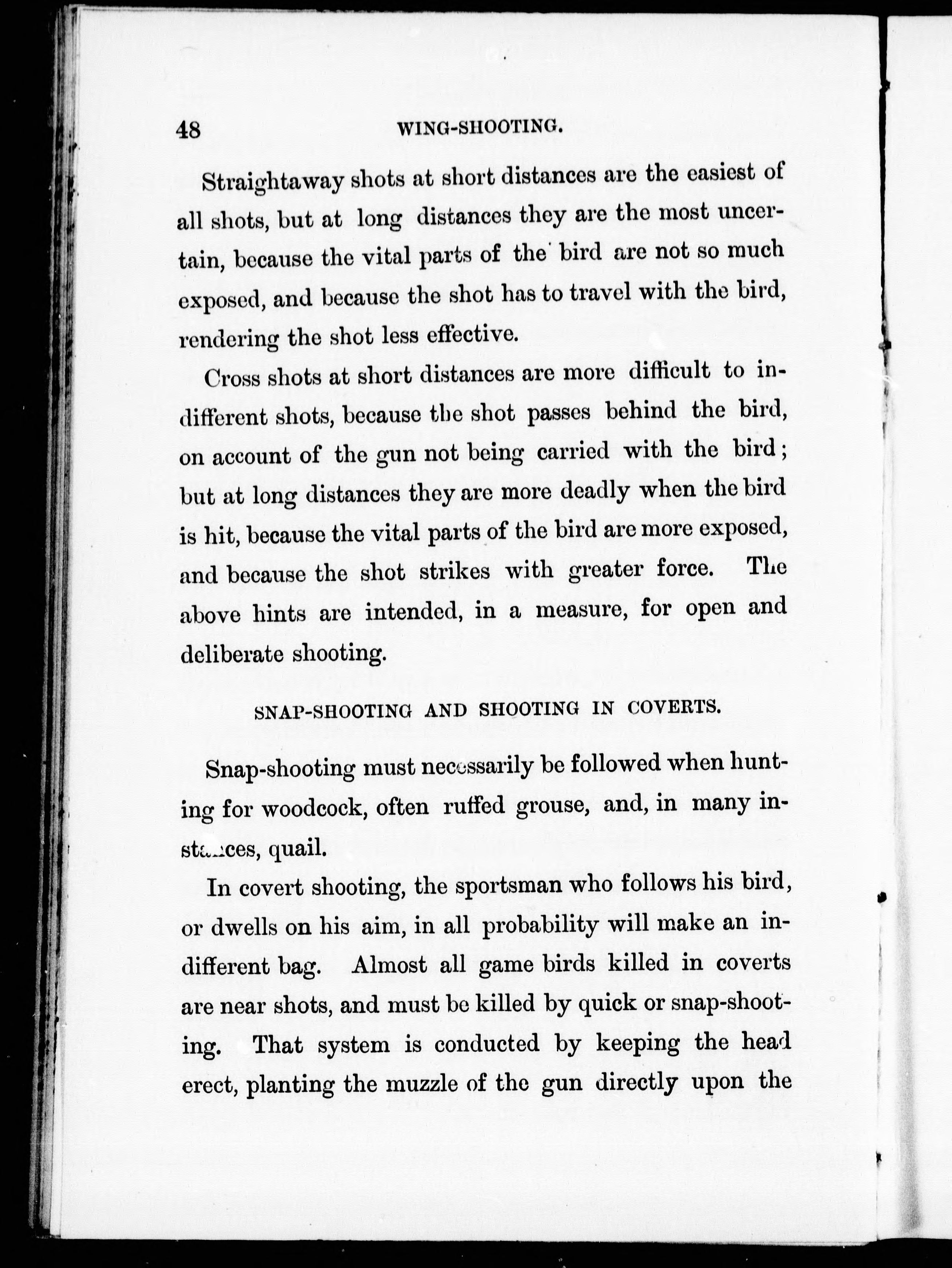 48 WING-SHOOTING.

Straightaway shots at short distances are the easiest of all shots, but at long distances they are the most uncertain, because the vital parts of the bird are not so much exposed, and because the shot has to travel with the bird, rendering the shot less effective.

Cross shots at short distances are more difficult to indifferent shots, because the shot passes behind the bird, on account of the gun not being carried with the bird; but at long distances they are more deadly when the bird is hit, because the vital parts of the bird are more exposed, and because the shot strikes with greater force. The above hints are intended, in a measure, for open and deliberate shooting.

SNAP-SHOOTING AND SHOOTING IN COVERTS.

Snap-shooting must necessarily be followed when hunting for woodcock, often ruffed grouse, and, in many instances, quail.

In covert shooting, the sportsman who follows his bird, or dwells on his aim, in all probability will make an indifferent bag. Almost all game birds killed in coverts are near shots, and must be killed by quick or snap-shooting. That system is conducted by keeping the head erect, planting the muzzle of the gun directly upon the